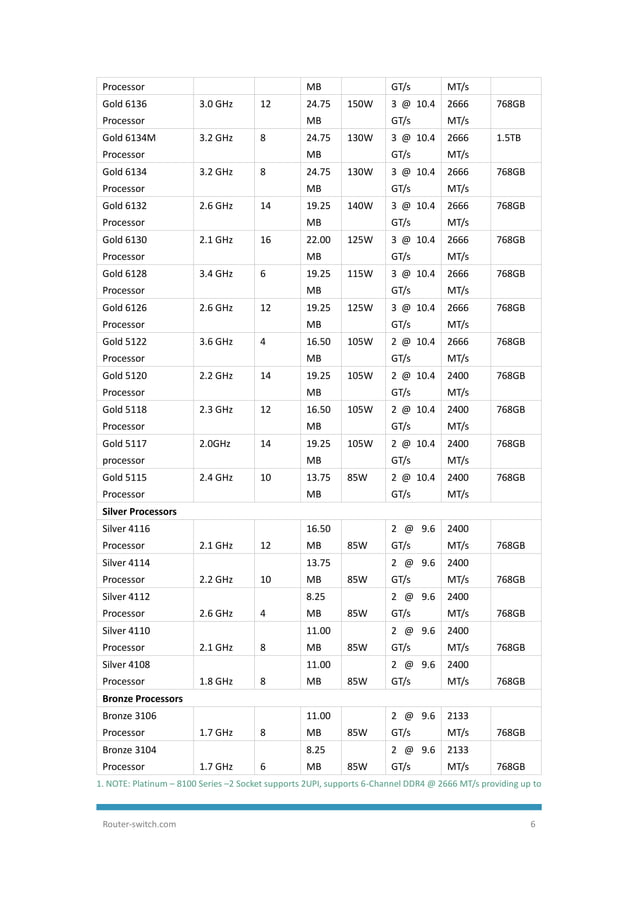 | Processor | | | MB | | GT/s | MT/s | |
|---|---|---|---|---|---|---|---|
| Gold 6136 Processor | 3.0 GHz | 12 | 24.75 MB | 150W | 3 @ 10.4 GT/s | 2666 MT/s | 768GB |
| Gold 6134M Processor | 3.2 GHz | 8 | 24.75 MB | 130W | 3 @ 10.4 GT/s | 2666 MT/s | 1.5TB |
| Gold 6134 Processor | 3.2 GHz | 8 | 24.75 MB | 130W | 3 @ 10.4 GT/s | 2666 MT/s | 768GB |
| Gold 6132 Processor | 2.6 GHz | 14 | 19.25 MB | 140W | 3 @ 10.4 GT/s | 2666 MT/s | 768GB |
| Gold 6130 Processor | 2.1 GHz | 16 | 22.00 MB | 125W | 3 @ 10.4 GT/s | 2666 MT/s | 768GB |
| Gold 6128 Processor | 3.4 GHz | 6 | 19.25 MB | 115W | 3 @ 10.4 GT/s | 2666 MT/s | 768GB |
| Gold 6126 Processor | 2.6 GHz | 12 | 19.25 MB | 125W | 3 @ 10.4 GT/s | 2666 MT/s | 768GB |
| Gold 5122 Processor | 3.6 GHz | 4 | 16.50 MB | 105W | 2 @ 10.4 GT/s | 2666 MT/s | 768GB |
| Gold 5120 Processor | 2.2 GHz | 14 | 19.25 MB | 105W | 2 @ 10.4 GT/s | 2400 MT/s | 768GB |
| Gold 5118 Processor | 2.3 GHz | 12 | 16.50 MB | 105W | 2 @ 10.4 GT/s | 2400 MT/s | 768GB |
| Gold 5117 processor | 2.0GHz | 14 | 19.25 MB | 105W | 2 @ 10.4 GT/s | 2400 MT/s | 768GB |
| Gold 5115 Processor | 2.4 GHz | 10 | 13.75 MB | 85W | 2 @ 10.4 GT/s | 2400 MT/s | 768GB |
| **Silver Processors** | | | | | | | |
| Silver 4116 Processor | 2.1 GHz | 12 | 16.50 MB | 85W | 2 @ 9.6 GT/s | 2400 MT/s | 768GB |
| Silver 4114 Processor | 2.2 GHz | 10 | 13.75 MB | 85W | 2 @ 9.6 GT/s | 2400 MT/s | 768GB |
| Silver 4112 Processor | 2.6 GHz | 4 | 8.25 MB | 85W | 2 @ 9.6 GT/s | 2400 MT/s | 768GB |
| Silver 4110 Processor | 2.1 GHz | 8 | 11.00 MB | 85W | 2 @ 9.6 GT/s | 2400 MT/s | 768GB |
| Silver 4108 Processor | 1.8 GHz | 8 | 11.00 MB | 85W | 2 @ 9.6 GT/s | 2400 MT/s | 768GB |
| **Bronze Processors** | | | | | | | |
| Bronze 3106 Processor | 1.7 GHz | 8 | 11.00 MB | 85W | 2 @ 9.6 GT/s | 2133 MT/s | 768GB |
| Bronze 3104 Processor | 1.7 GHz | 6 | 8.25 MB | 85W | 2 @ 9.6 GT/s | 2133 MT/s | 768GB |

1. NOTE: Platinum – 8100 Series –2 Socket supports 2UPI, supports 6-Channel DDR4 @ 2666 MT/s providing up to

Router-switch.com 6